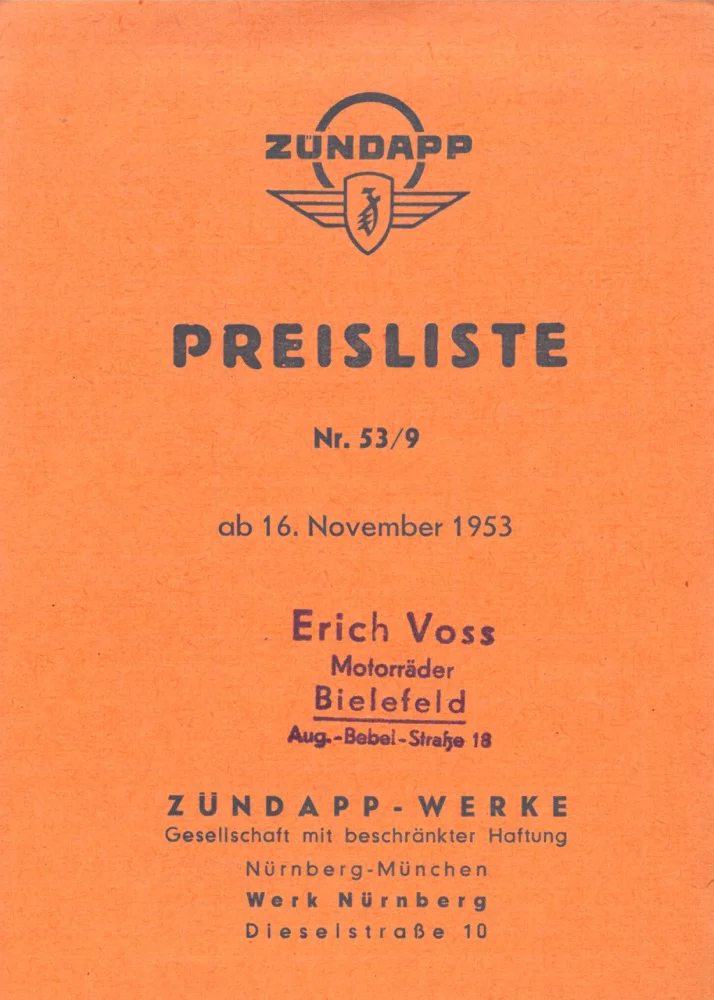 ZÜNDAPP

PREISLISTE

Nr. 53/9

ab 16. November 1953

Erich Voss
Motorräder
Bielefeld
Aug.-Bebel-Straße 18

ZÜNDAPP-WERKE
Gesellschaft mit beschränkter Haftung
Nürnberg-München
Werk Nürnberg
Dieselstraße 10